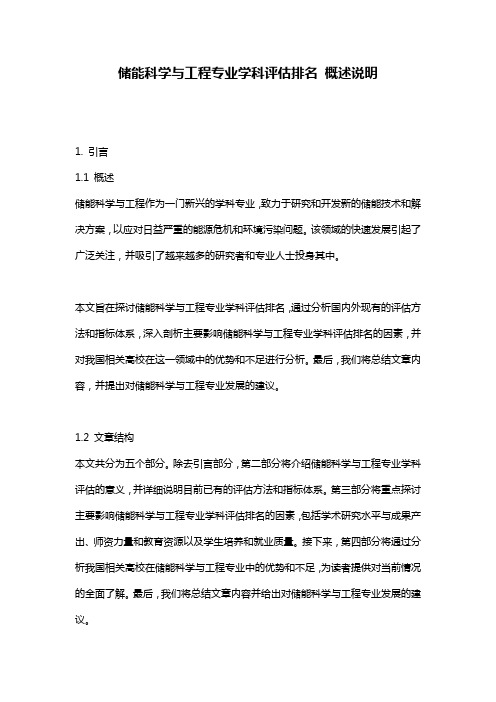 储能科学与工程专业学科评估排名 概述说明

1. 引言

1.1 概述

储能科学与工程作为一门新兴的学科专业，致力于研究和开发新的储能技术和解决方案，以应对日益严重的能源危机和环境污染问题。该领域的快速发展引起了广泛关注，并吸引了越来越多的研究者和专业人士投身其中。

本文旨在探讨储能科学与工程专业学科评估排名，通过分析国内外现有的评估方法和指标体系，深入剖析主要影响储能科学与工程专业学科评估排名的因素，并对我国相关高校在这一领域中的优势和不足进行分析。最后，我们将总结文章内容，并提出对储能科学与工程专业发展的建议。

1.2 文章结构

本文共分为五个部分。除去引言部分，第二部分将介绍储能科学与工程专业学科评估的意义，并详细说明目前已有的评估方法和指标体系。第三部分将重点探讨主要影响储能科学与工程专业学科评估排名的因素，包括学术研究水平与成果产出、师资力量和教育资源以及学生培养和就业质量。接下来，第四部分将通过分析我国相关高校在储能科学与工程专业中的优势和不足，为读者提供对当前情况的全面了解。最后，我们将总结文章内容并给出对储能科学与工程专业发展的建议。